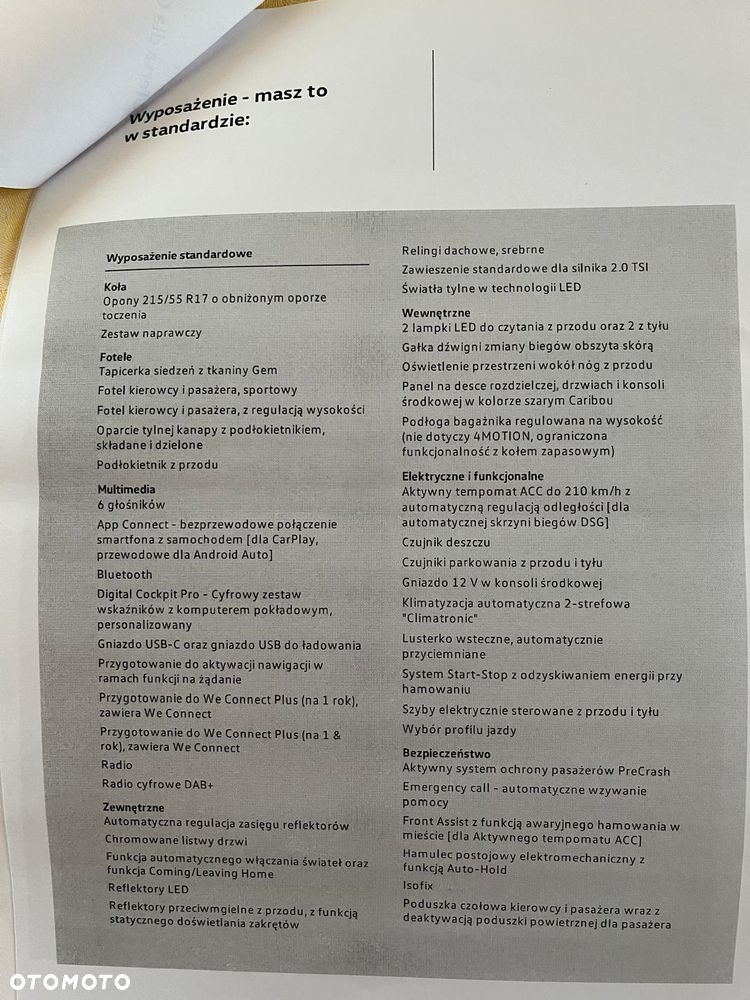 Wyposażenie - masz to w standardzie:

Wyposażenie standardowe

Koła
Opony 215/55 R17 o obniżonym oporze toczenia
Zestaw naprawczy

Fotele
Tapicerka siedzeń z tkaniny Gem
Fotel kierowcy i pasażera, sportowy
Fotel kierowcy i pasażera, z regulacją wysokości
Oparcie tylnej kanapy z podłokietnikiem, składane i dzielone
Podłokietnik z przodu

Multimedia
6 głośników
App Connect - bezprzewodowe połączenie smartfona z samochodem [dla CarPlay, przewodowe dla Android Auto]
Bluetooth
Digital Cockpit Pro - Cyfrowy zestaw wskaźników z komputerem pokładowym, personalizowany
Gniazdo USB-C oraz gniazdo USB do ładowania
Przygotowanie do aktywacji nawigacji w ramach funkcji na żądanie
Przygotowanie do We Connect Plus (na 1 rok), zawiera We Connect
Przygotowanie do We Connect Plus (na 1 & rok), zawiera We Connect
Radio
Radio cyfrowe DAB+

Zewnętrzne
Automatyczna regulacja zasięgu reflektorów
Chromowane listwy drzwi
Funkcja automatycznego włączania świateł oraz funkcja Coming/Leaving Home
Reflektory LED
Reflektory przeciwmgielne z przodu, z funkcją statycznego doświetlania zakrętów

Relingi dachowe, srebrne
Zawieszenie standardowe dla silnika 2.0 TSI
Światła tylne w technologii LED

Wewnętrzne
2 lampki LED do czytania z przodu oraz 2 z tyłu
Gałka dźwigni zmiany biegów obszyta skórą
Oświetlenie przestrzeni wokół nóg z przodu
Panel na desce rozdzielczej, drzwiach i konsoli środkowej w kolorze szarym Caribou
Podłoga bagażnika regulowana na wysokość (nie dotyczy 4MOTION, ograniczona funkcjonalność z kołem zapasowym)

Elektryczne i funkcjonalne
Aktywny tempomat ACC do 210 km/h z automatyczną regulacją odległości [dla automatycznej skrzyni biegów DSG]
Czujnik deszczu
Czujniki parkowania z przodu i tyłu
Gniazdo 12 V w konsoli środkowej
Klimatyzacja automatyczna 2-strefowa "Climatronic"
Lusterko wsteczne, automatycznie przyciemniane
System Start-Stop z odzyskiwaniem energii przy hamowaniu
Szyby elektrycznie sterowane z przodu i tyłu
Wybór profilu jazdy

Bezpieczeństwo
Aktywny system ochrony pasażerów PreCrash
Emergency call - automatyczne wzywanie pomocy
Front Assist z funkcją awaryjnego hamowania w mieście [dla Aktywnego tempomatu ACC]
Hamulec postojowy elektromechaniczny z funkcją Auto-Hold
Isofix
Poduszka czołowa kierowcy i pasażera wraz z deaktywacją poduszki powietrznej dla pasażera

OTOMOTO